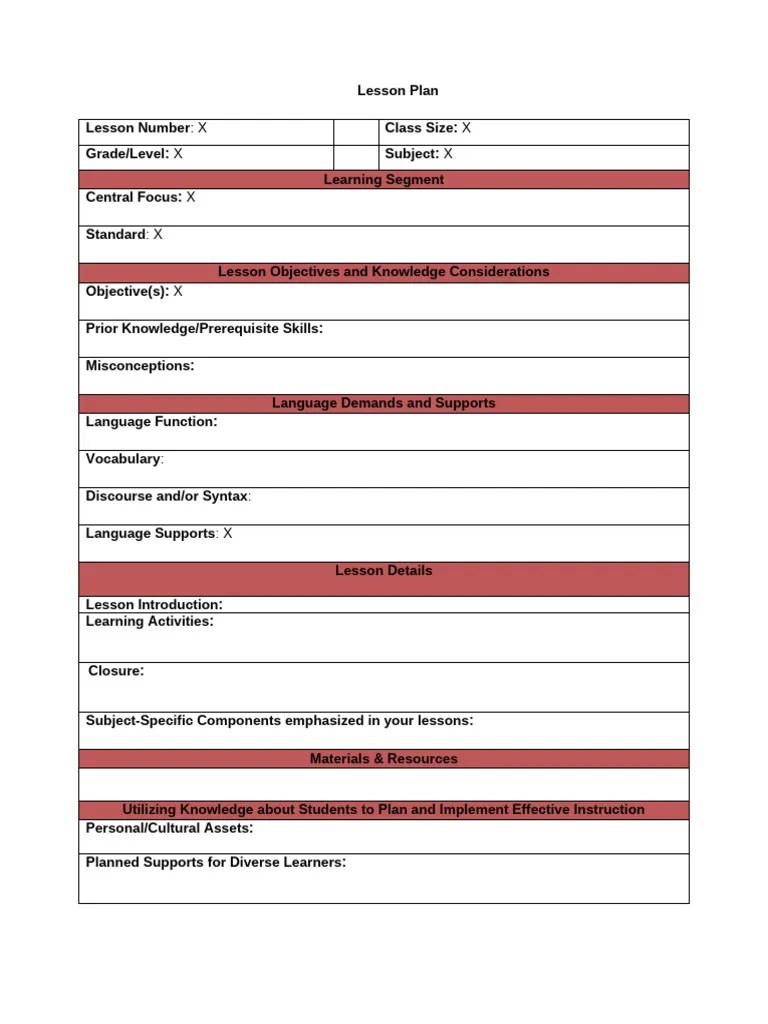 Lesson Plan

| Lesson Number: X | | Class Size: X |
|---|---|---|
| Grade/Level: X | | Subject: X |

Learning Segment

Central Focus: X

Standard: X

Lesson Objectives and Knowledge Considerations

Objective(s): X

Prior Knowledge/Prerequisite Skills:

Misconceptions:

Language Demands and Supports

Language Function:

Vocabulary:

Discourse and/or Syntax:

Language Supports: X

Lesson Details

Lesson Introduction:

Learning Activities:

Closure:

Subject-Specific Components emphasized in your lessons:

Materials & Resources

Utilizing Knowledge about Students to Plan and Implement Effective Instruction

Personal/Cultural Assets:

Planned Supports for Diverse Learners: